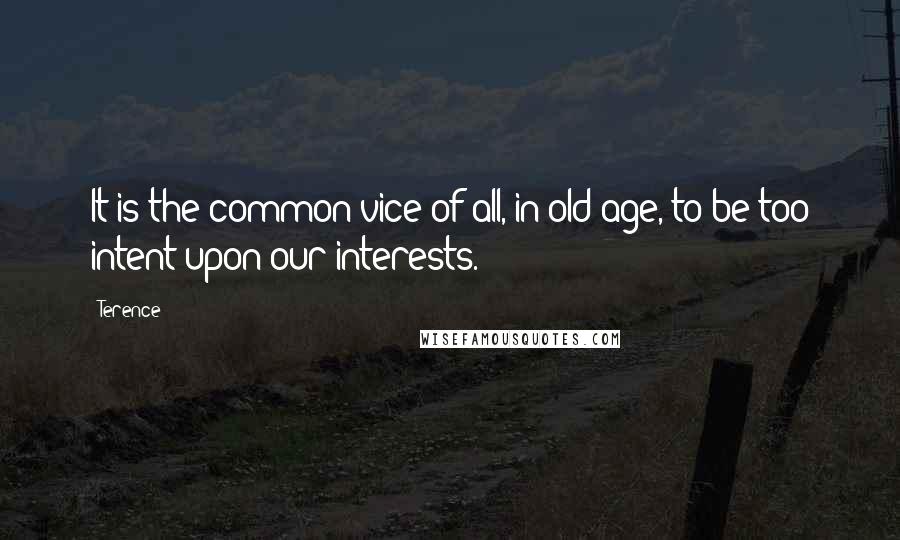 It is the common vice of all, in old age, to be too intent upon our interests.

Terence

WISEFAMOUSQUOTES.COM